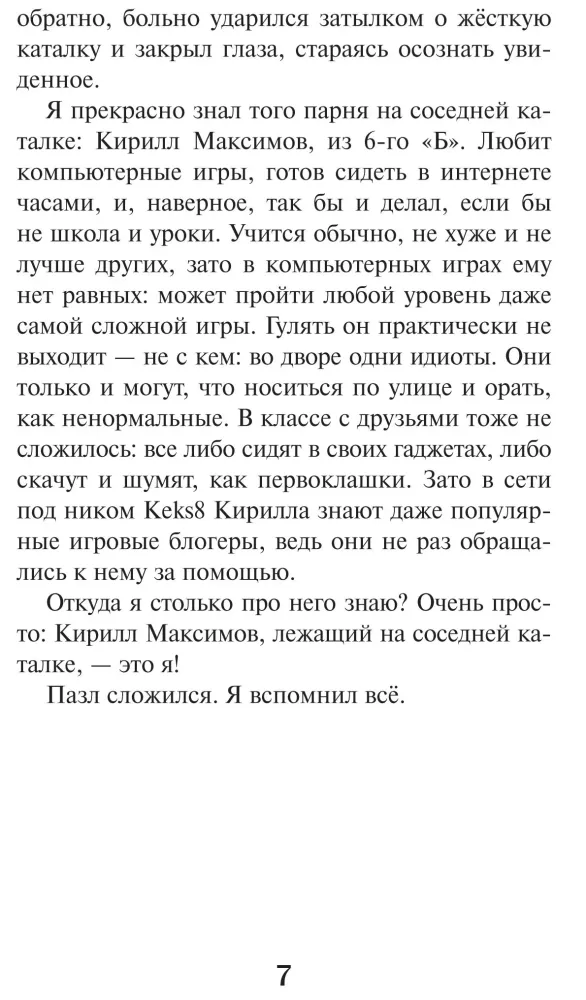 обратно, больно ударился затылком о жёсткую каталку и закрыл глаза, стараясь осознать увиденное.

Я прекрасно знал того парня на соседней каталке: Кирилл Максимов, из 6-го «Б». Любит компьютерные игры, готов сидеть в интернете часами, и, наверное, так бы и делал, если бы не школа и уроки. Учится обычно, не хуже и не лучше других, зато в компьютерных играх ему нет равных: может пройти любой уровень даже самой сложной игры. Гулять он практически не выходит — не с кем: во дворе одни идиоты. Они только и могут, что носиться по улице и орать, как ненормальные. В классе с друзьями тоже не сложилось: все либо сидят в своих гаджетах, либо скачут и шумят, как первоклашки. Зато в сети под ником Keks8 Кирилла знают даже популярные игровые блогеры, ведь они не раз обращались к нему за помощью.

Откуда я столько про него знаю? Очень просто: Кирилл Максимов, лежащий на соседней каталке, — это я!

Пазл сложился. Я вспомнил всё.

7